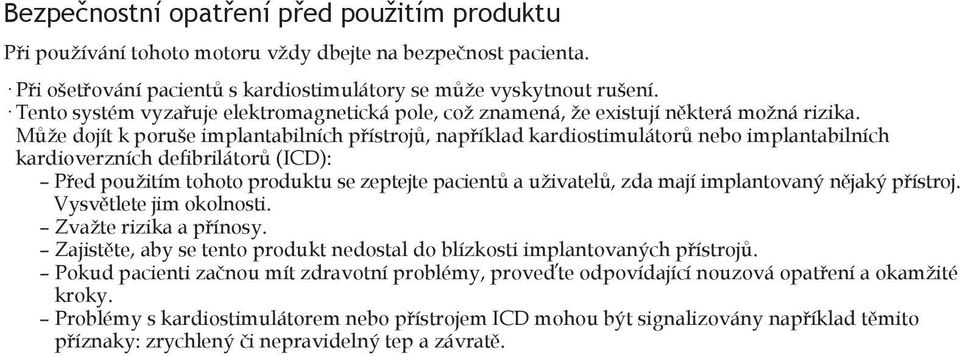 Bezpečnostní opatření před použitím produktu

Při používání tohoto motoru vždy dbejte na bezpečnost pacienta.

· Při ošetřování pacientů s kardiostimulátory se může vyskytnout rušení.
· Tento systém vyzařuje elektromagnetická pole, což znamená, že existují některá možná rizika. Může dojít k poruše implantabilních přístrojů, například kardiostimulátorů nebo implantabilních kardioverzních defibrilátorů (ICD):
– Před použitím tohoto produktu se zeptejte pacientů a uživatelů, zda mají implantovaný nějaký přístroj. Vysvětlete jim okolnosti.
– Zvažte rizika a přínosy.
– Zajistěte, aby se tento produkt nedostal do blízkosti implantovaných přístrojů.
– Pokud pacienti začnou mít zdravotní problémy, proveďte odpovídající nouzová opatření a okamžité kroky.
– Problémy s kardiostimulátorem nebo přístrojem ICD mohou být signalizovány například těmito příznaky: zrychlený či nepravidelný tep a závratě.